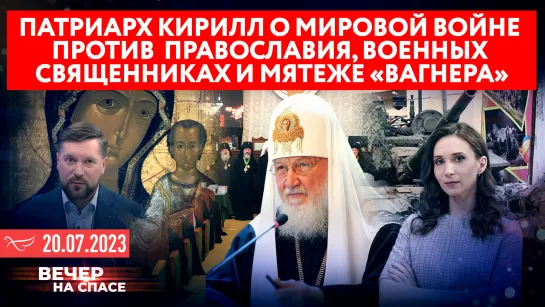 ПАТРИАРХ КИРИЛЛ О МИРОВОЙ ВОЙНЕ ПРОТИВ ПРАВОСЛАВИЯ, ВОЕННЫХ СВЯЩЕННИКАХ И МЯТЕЖЕ «ВАГНЕРА»

20.07.2023

ВЕЧЕР НА СПАСЕ